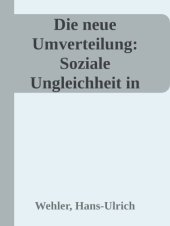 Die neue Umverteilung: Soziale Ungleichheit in

Wehler, Hans-Ulrich